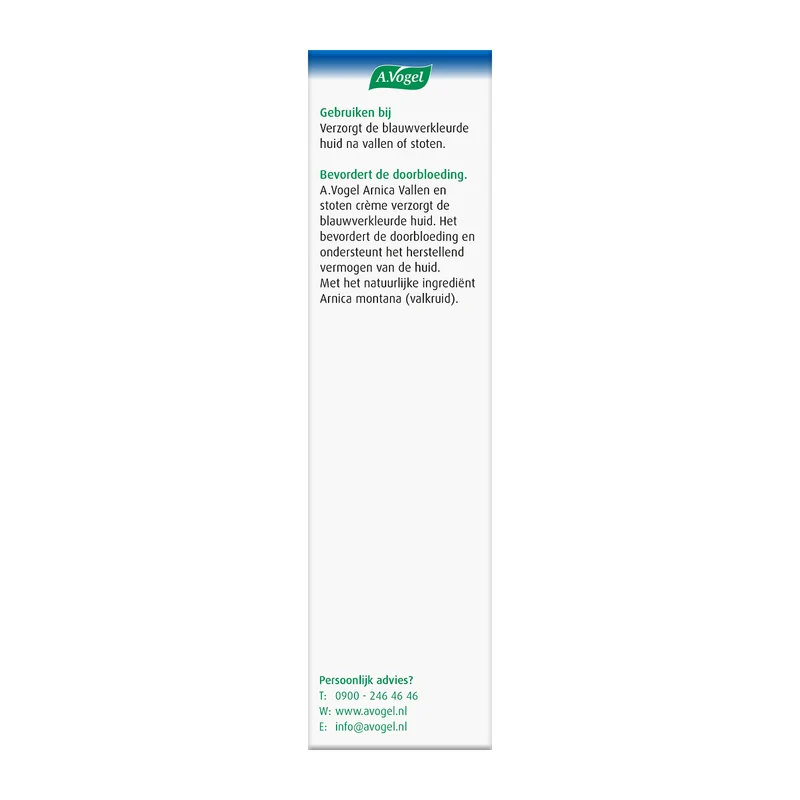 A.Vogel

Gebruiken bij
Verzorgt de blauwverkleurde huid na vallen of stoten.

Bevordert de doorbloeding.
A.Vogel Arnica Vallen en stoten crème verzorgt de blauwverkleurde huid. Het bevordert de doorbloeding en ondersteunt het herstellend vermogen van de huid.
Met het natuurlijke ingrediënt Arnica montana (valkruid).

Persoonlijk advies?
T: 0900 - 246 46 46
W: www.avogel.nl
E: info@avogel.nl